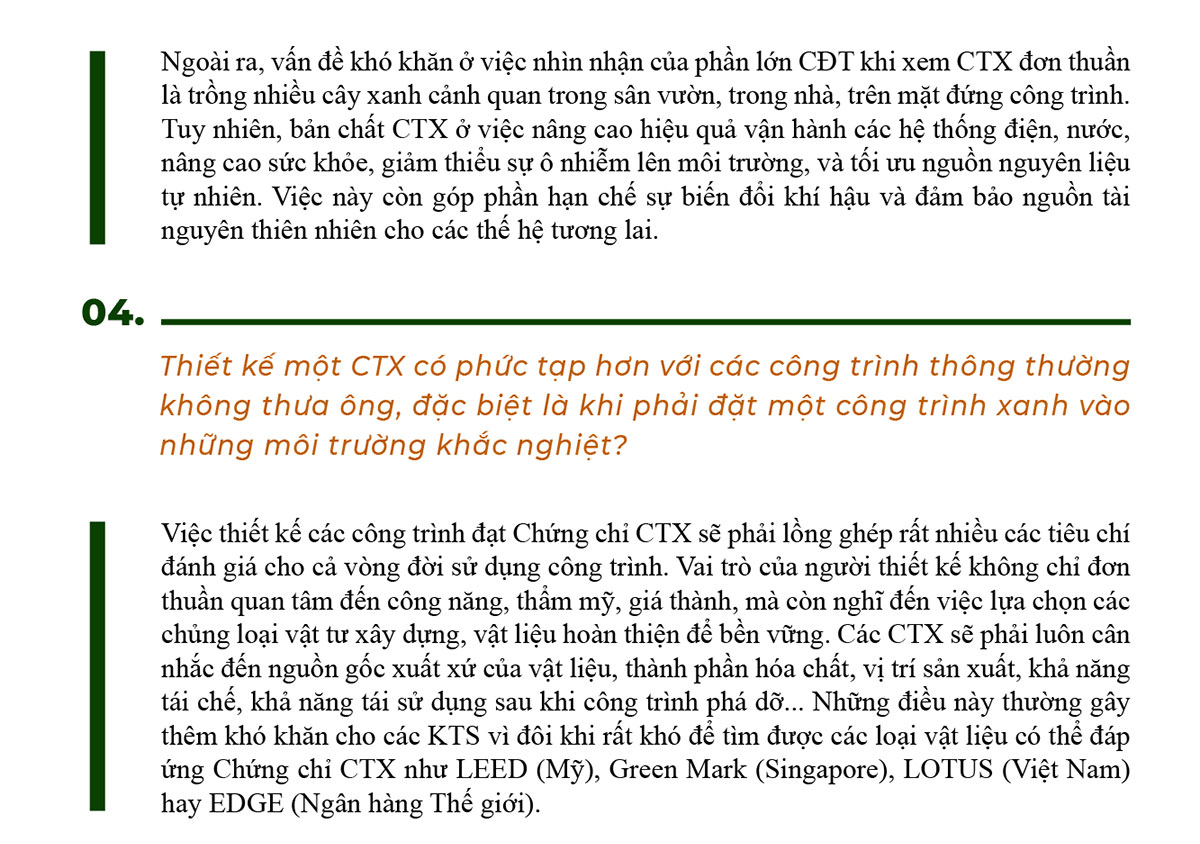 Ngoài ra, vấn đề khó khăn ở việc nhìn nhận của phần lớn CĐT khi xem CTX đơn thuần là trồng nhiều cây xanh cảnh quan trong sân vườn, trong nhà, trên mặt đứng công trình. Tuy nhiên, bản chất CTX ở việc nâng cao hiệu quả vận hành các hệ thống điện, nước, nâng cao sức khỏe, giảm thiểu sự ô nhiễm lên môi trường, và tối ưu nguồn nguyên liệu tự nhiên. Việc này còn góp phần hạn chế sự biến đổi khí hậu và đảm bảo nguồn tài nguyên thiên nhiên cho các thế hệ tương lai.

04.

Thiết kế một CTX có phức tạp hơn với các công trình thông thường không thưa ông, đặc biệt là khi phải đặt một công trình xanh vào những môi trường khắc nghiệt?

Việc thiết kế các công trình đạt Chứng chỉ CTX sẽ phải lồng ghép rất nhiều các tiêu chí đánh giá cho cả vòng đời sử dụng công trình. Vai trò của người thiết kế không chỉ đơn thuần quan tâm đến công năng, thẩm mỹ, giá thành, mà còn nghĩ đến việc lựa chọn các chủng loại vật tư xây dựng, vật liệu hoàn thiện để bền vững. Các CTX sẽ phải luôn cân nhắc đến nguồn gốc xuất xứ của vật liệu, thành phần hóa chất, vị trí sản xuất, khả năng tái chế, khả năng tái sử dụng sau khi công trình phá dỡ... Những điều này thường gây thêm khó khăn cho các KTS vì đôi khi rất khó để tìm được các loại vật liệu có thể đáp ứng Chứng chỉ CTX như LEED (Mỹ), Green Mark (Singapore), LOTUS (Việt Nam) hay EDGE (Ngân hàng Thế giới).